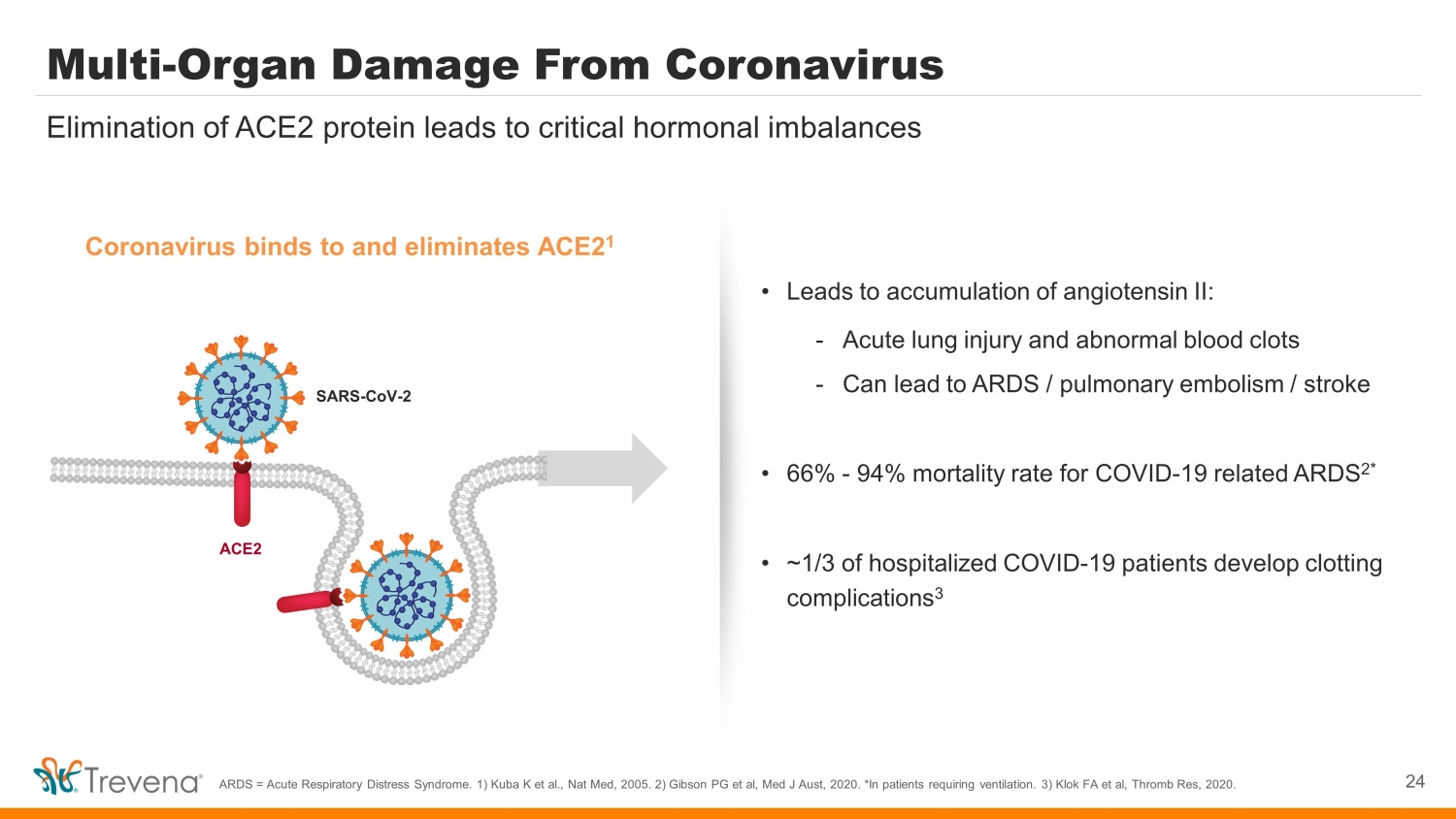 Multi-Organ Damage From Coronavirus

Elimination of ACE2 protein leads to critical hormonal imbalances

Coronavirus binds to and eliminates ACE2$^1$

SARS-CoV-2

ACE2

• Leads to accumulation of angiotensin II:

- Acute lung injury and abnormal blood clots

- Can lead to ARDS / pulmonary embolism / stroke

• 66% - 94% mortality rate for COVID-19 related ARDS$^{2*}$

• ~1/3 of hospitalized COVID-19 patients develop clotting complications$^3$

Trevena®

ARDS = Acute Respiratory Distress Syndrome. 1) Kuba K et al., Nat Med, 2005. 2) Gibson PG et al, Med J Aust, 2020. *In patients requiring ventilation. 3) Klok FA et al, Thromb Res, 2020.

24